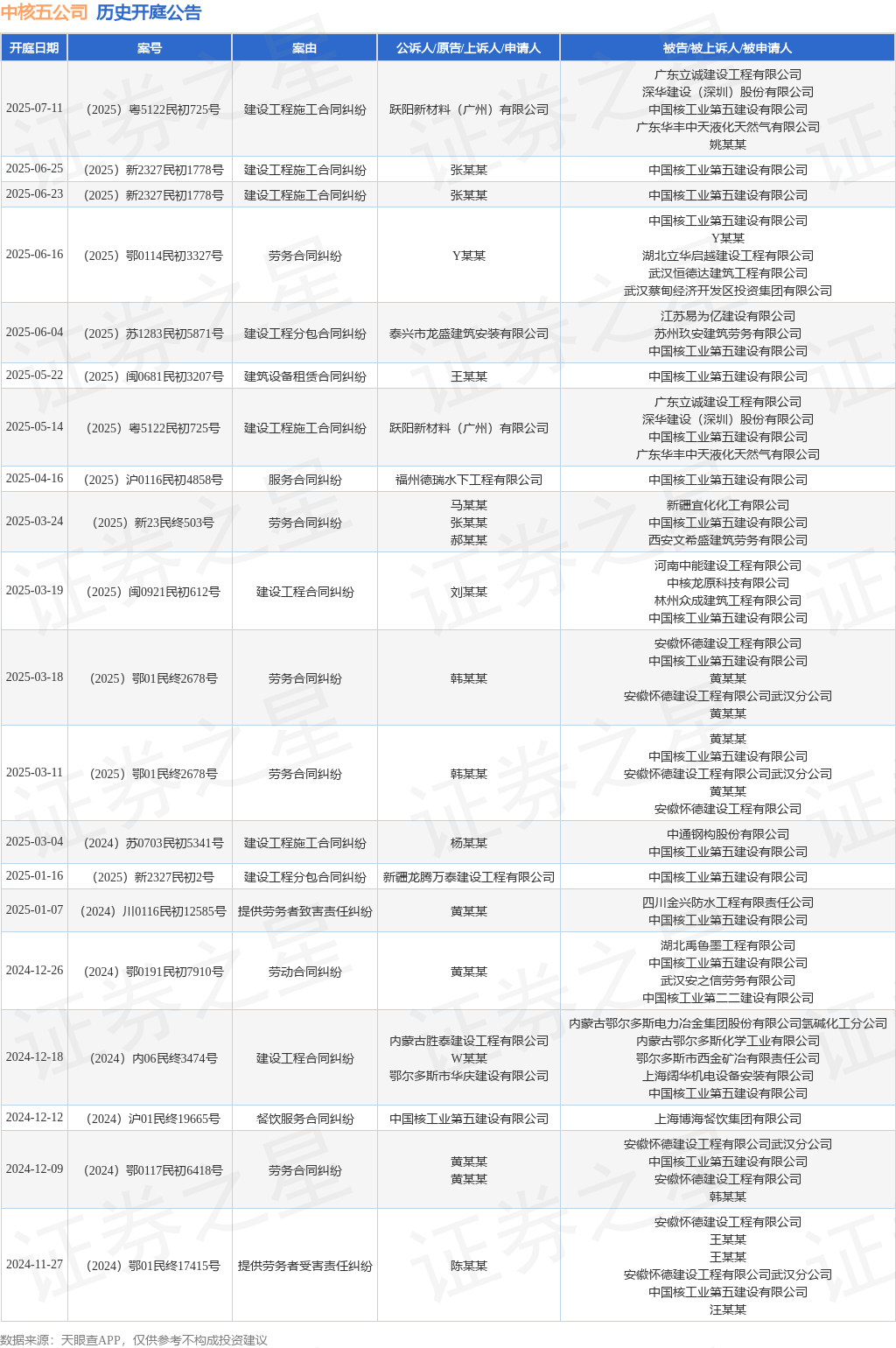 中核五公司 历史开庭公告

| 开庭日期 | 案号 | 案由 | 公诉人/原告/上诉人/申请人 | 被告/被上诉人/被申请人 |
|---|---|---|---|---|
| 2025-07-11 | （2025）粤5122民初725号 | 建设工程施工合同纠纷 | 跃阳新材料（广州）有限公司 | 广东立诚建设工程有限公司 深华建设（深圳）股份有限公司 中国核工业第五建设有限公司 广东华丰中天液化天然气有限公司 姚某某 |
| 2025-06-25 | （2025）新2327民初1778号 | 建设工程施工合同纠纷 | 张某某 | 中国核工业第五建设有限公司 |
| 2025-06-23 | （2025）新2327民初1778号 | 建设工程施工合同纠纷 | 张某某 | 中国核工业第五建设有限公司 |
| 2025-06-16 | （2025）鄂0114民初3327号 | 劳务合同纠纷 | Y某某 | 中国核工业第五建设有限公司 Y某某 湖北立华启越建设工程有限公司 武汉恒德达建筑工程有限公司 武汉蔡甸经济开发区投资集团有限公司 |
| 2025-06-04 | （2025）苏1283民初5871号 | 建设工程分包合同纠纷 | 泰兴市龙盛建筑安装有限公司 | 江苏易为亿建设有限公司 苏州玖安建筑劳务有限公司 中国核工业第五建设有限公司 |
| 2025-05-22 | （2025）闽0681民初3207号 | 建筑设备租赁合同纠纷 | 王某某 | 中国核工业第五建设有限公司 |
| 2025-05-14 | （2025）粤5122民初725号 | 建设工程施工合同纠纷 | 跃阳新材料（广州）有限公司 | 广东立诚建设工程有限公司 深华建设（深圳）股份有限公司 中国核工业第五建设有限公司 广东华丰中天液化天然气有限公司 |
| 2025-04-16 | （2025）沪0116民初4858号 | 服务合同纠纷 | 福州德瑞水下工程有限公司 | 中国核工业第五建设有限公司 |
| 2025-03-24 | （2025）新23民终503号 | 劳务合同纠纷 | 马某某 张某某 郝某某 | 新疆宜化化工有限公司 中国核工业第五建设有限公司 西安文希盛建筑劳务有限公司 |
| 2025-03-19 | （2025）闽0921民初612号 | 建设工程合同纠纷 | 刘某某 | 河南中能建设工程有限公司 中核龙原科技有限公司 林州众成建筑工程有限公司 中国核工业第五建设有限公司 |
| 2025-03-18 | （2025）鄂01民终2678号 | 劳务合同纠纷 | 韩某某 | 安徽怀德建设工程有限公司 中国核工业第五建设有限公司 黄某某 安徽怀德建设工程有限公司武汉分公司 黄某某 |
| 2025-03-11 | （2025）鄂01民终2678号 | 劳务合同纠纷 | 韩某某 | 黄某某 中国核工业第五建设有限公司 安徽怀德建设工程有限公司武汉分公司 黄某某 安徽怀德建设工程有限公司 |
| 2025-03-04 | （2024）苏0703民初5341号 | 建设工程施工合同纠纷 | 杨某某 | 中通钢构股份有限公司 中国核工业第五建设有限公司 |
| 2025-01-16 | （2025）新2327民初2号 | 建设工程分包合同纠纷 | 新疆龙腾万泰建设工程有限公司 | 中国核工业第五建设有限公司 |
| 2025-01-07 | （2024）川0116民初12585号 | 提供劳务者致害责任纠纷 | 黄某某 | 四川金兴防水工程有限责任公司 中国核工业第五建设有限公司 |
| 2024-12-26 | （2024）鄂0191民初7910号 | 劳动合同纠纷 | 黄某某 | 湖北禹鲁墨工程有限公司 中国核工业第五建设有限公司 武汉安之信劳务有限公司 中国核工业第二二建设有限公司 |
| 2024-12-18 | （2024）内06民终3474号 | 建设工程合同纠纷 | 内蒙古胜泰建设工程有限公司 W某某 鄂尔多斯市华庆建设有限公司 | 内蒙古鄂尔多斯电力冶金集团股份有限公司氯碱化工分公司 内蒙古鄂尔多斯化学工业有限公司 鄂尔多斯市西金矿冶有限责任公司 上海阔华机电设备安装有限公司 中国核工业第五建设有限公司 |
| 2024-12-12 | （2024）沪01民终19665号 | 餐饮服务合同纠纷 | 中国核工业第五建设有限公司 | 上海博海餐饮集团有限公司 |
| 2024-12-09 | （2024）鄂0117民初6418号 | 劳务合同纠纷 | 黄某某 黄某某 | 安徽怀德建设工程有限公司武汉分公司 中国核工业第五建设有限公司 安徽怀德建设工程有限公司 韩某某 |
| 2024-11-27 | （2024）鄂01民终17415号 | 提供劳务者受害责任纠纷 | 陈某某 | 安徽怀德建设工程有限公司 王某某 王某某 安徽怀德建设工程有限公司武汉分公司 中国核工业第五建设有限公司 汪某某 |

数据来源：天眼查APP，仅供参考不构成投资建议